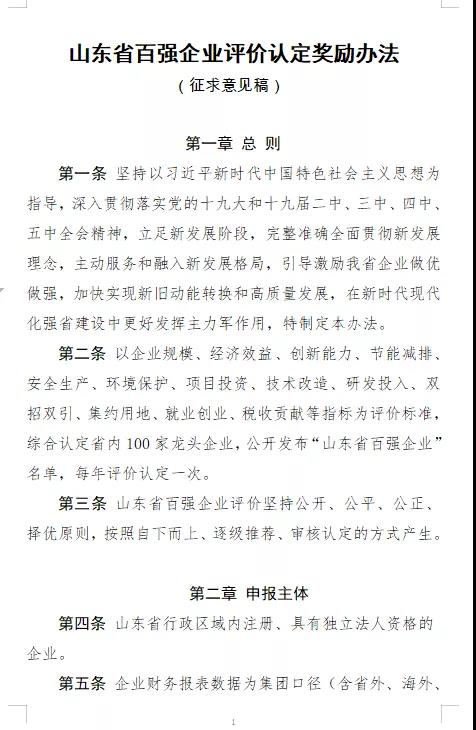 山东省百强企业评价认定奖励办法

（征求意见稿）

第一章 总 则

第一条 坚持以习近平新时代中国特色社会主义思想为指导，深入贯彻落实党的十九大和十九届二中、三中、四中、五中全会精神，立足新发展阶段，完整准确全面贯彻新发展理念，主动服务和融入新发展格局，引导激励我省企业做优做强，加快实现新旧动能转换和高质量发展，在新时代现代化强省建设中更好发挥主力军作用，特制定本办法。

第二条 以企业规模、经济效益、创新能力、节能减排、安全生产、环境保护、项目投资、技术改造、研发投入、双招双引、集约用地、就业创业、税收贡献等指标为评价标准，综合认定省内100家龙头企业，公开发布“山东省百强企业”名单，每年评价认定一次。

第三条 山东省百强企业评价坚持公开、公平、公正、择优原则，按照自下而上、逐级推荐、审核认定的方式产生。

第二章 申报主体

第四条 山东省行政区域内注册、具有独立法人资格的企业。

第五条 企业财务报表数据为集团口径（含省外、海外、

1